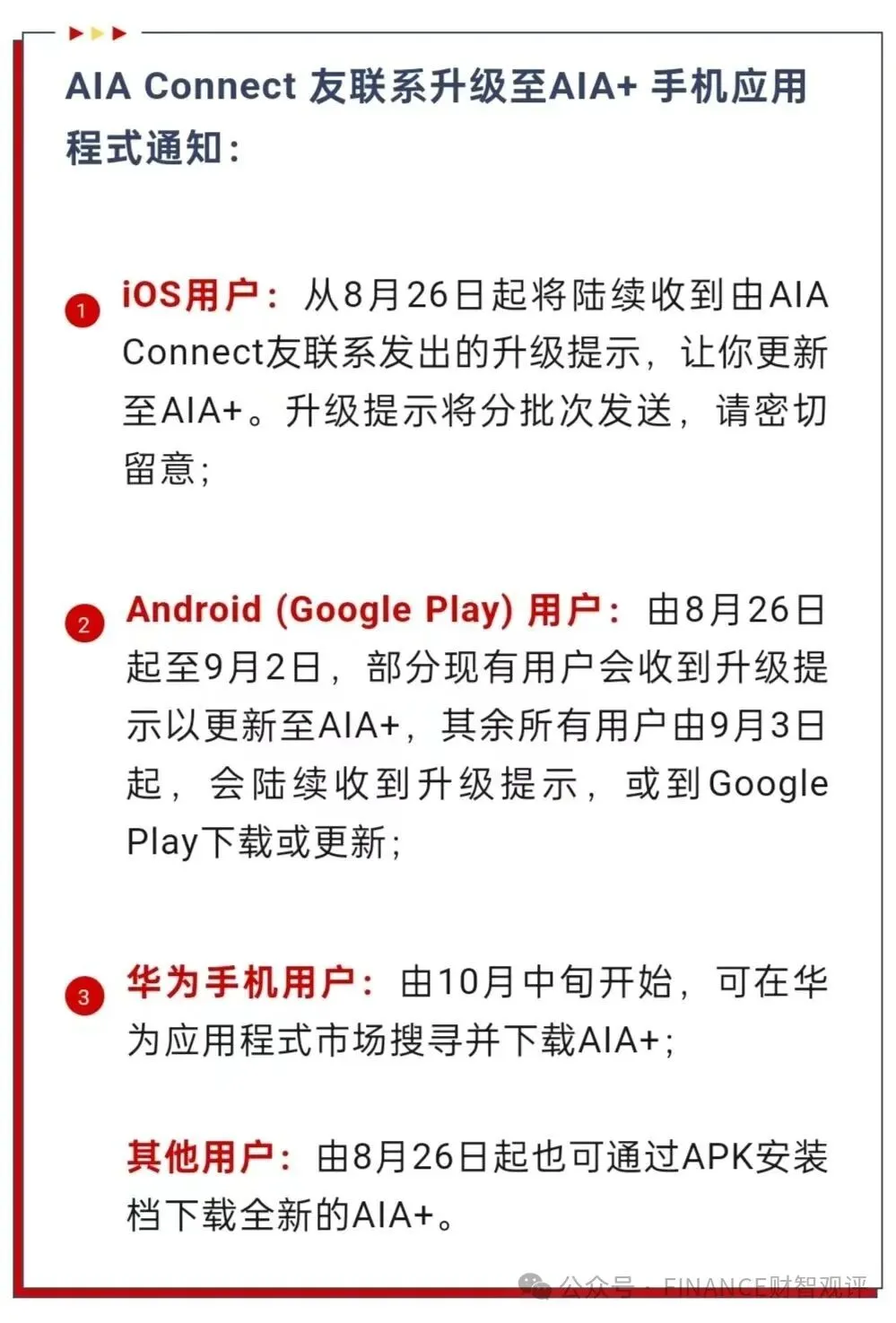 AIA Connect 友联系升级至AIA+ 手机应用程式通知:

1 iOS用户:从8月26日起将陆续收到由AIA Connect友联系发出的升级提示,让你更新至AIA+。升级提示将分批次发送,请密切留意;

2 Android (Google Play) 用户:由8月26日起至9月2日,部分现有用户会收到升级提示以更新至AIA+,其余所有用户由9月3日起,会陆续收到升级提示,或到Google Play下载或更新;

3 华为手机用户:由10月中旬开始,可在华为应用程式市场搜寻并下载AIA+;

其他用户:由8月26日起也可通过APK安装档下载全新的AIA+。

公众号 · FINANCE财智观评